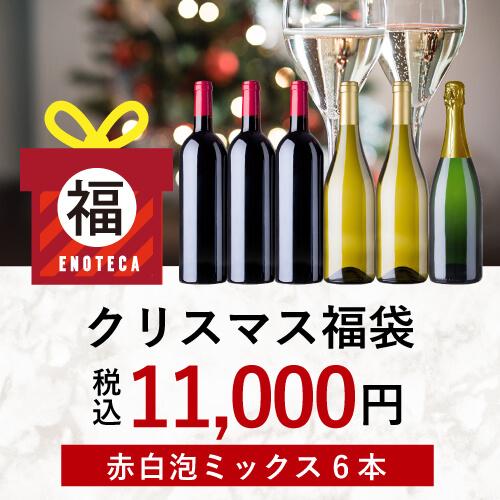 福
ENOTECA

クリスマス福袋

税込 11,000円

赤白泡ミックス 6本